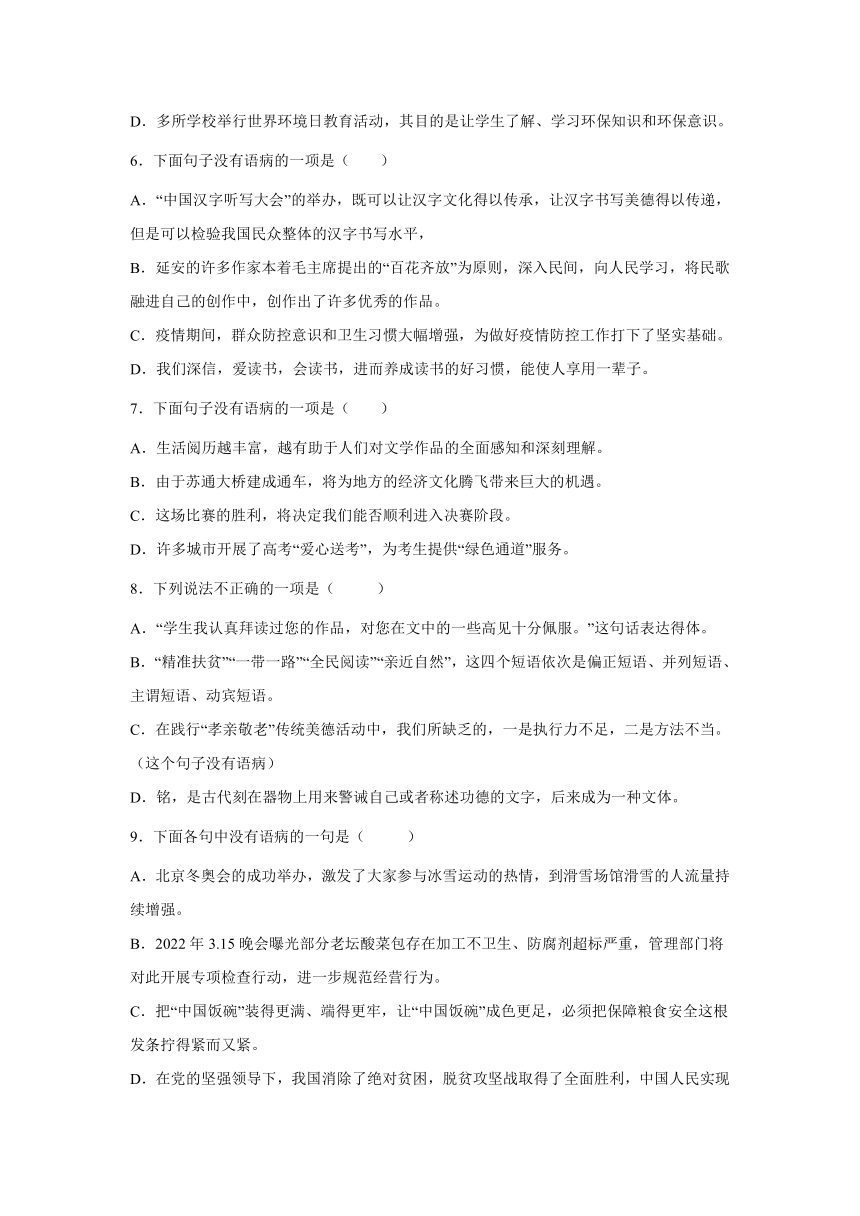 D．多所学校举行世界环境日教育活动，其目的是让学生了解、学习环保知识和环保意识。

6．下面句子没有语病的一项是（　　）

A．“中国汉字听写大会”的举办，既可以让汉字文化得以传承，让汉字书写美德得以传递，但是可以检验我国民众整体的汉字书写水平，

B．延安的许多作家本着毛主席提出的“百花齐放”为原则，深入民间，向人民学习，将民歌融进自己的创作中，创作出了许多优秀的作品。

C．疫情期间，群众防控意识和卫生习惯大幅增强，为做好疫情防控工作打下了坚实基础。

D．我们深信，爱读书，会读书，进而养成读书的好习惯，能使人享用一辈子。

7．下面句子没有语病的一项是（　　）

A．生活阅历越丰富，越有助于人们对文学作品的全面感知和深刻理解。

B．由于苏通大桥建成通车，将为地方的经济文化腾飞带来巨大的机遇。

C．这场比赛的胜利，将决定我们能否顺利进入决赛阶段。

D．许多城市开展了高考“爱心送考”，为考生提供“绿色通道”服务。

8．下列说法不正确的一项是（　　）

A．“学生我认真拜读过您的作品，对您在文中的一些高见十分佩服。”这句话表达得体。

B．“精准扶贫”“一带一路”“全民阅读”“亲近自然”，这四个短语依次是偏正短语、并列短语、主谓短语、动宾短语。

C．在践行“孝亲敬老”传统美德活动中，我们所缺乏的，一是执行力不足，二是方法不当。（这个句子没有语病）

D．铭，是古代刻在器物上用来警诫自己或者称述功德的文字，后来成为一种文体。

9．下面各句中没有语病的一句是（　　）

A．北京冬奥会的成功举办，激发了大家参与冰雪运动的热情，到滑雪场馆滑雪的人流量持续增强。

B．2022 年 3.15 晚会曝光部分老坛酸菜包存在加工不卫生、防腐剂超标严重，管理部门将对此开展专项检查行动，进一步规范经营行为。

C．把“中国饭碗”装得更满、端得更牢，让“中国饭碗”成色更足，必须把保障粮食安全这根发条拧得紧而又紧。

D．在党的坚强领导下，我国消除了绝对贫困，脱贫攻坚战取得了全面胜利，中国人民实现